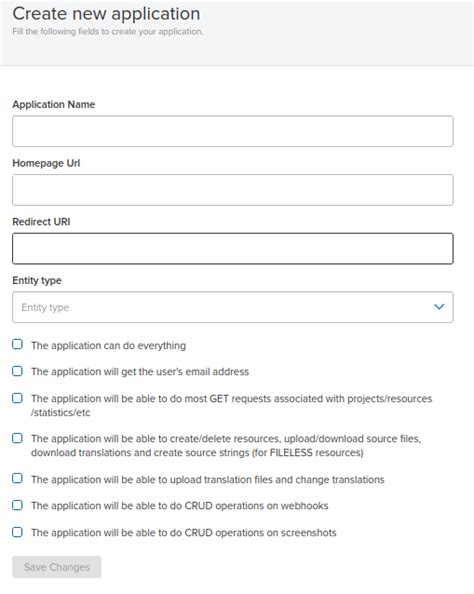 Create new application
Fill the following fields to create your application.

Application Name

Homepage Url

Redirect URI

Entity type

Entity type

The application can do everything

The application will get the user's email address

The application will be able to do most GET requests associated with projects/resources /statistics/etc

The application will be able to create/delete resources, upload/download source files, download translations and create source strings (for FILELESS resources)

The application will be able to upload translation files and change translations

The application will be able to do CRUD operations on webhooks

The application will be able to do CRUD operations on screenshots

Save Changes